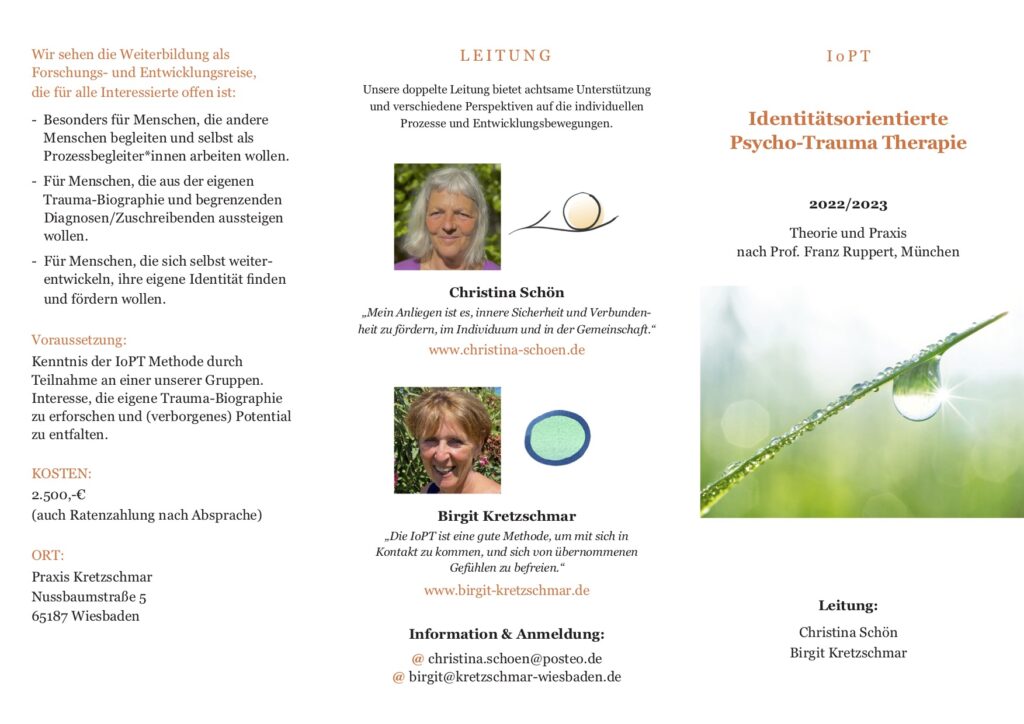 Wir sehen die Weiterbildung als Forschungs- und Entwicklungsreise, die für alle Interessierte offen ist:

- Besonders für Menschen, die andere Menschen begleiten und selbst als Prozessbegleiter*innen arbeiten wollen.
- Für Menschen, die aus der eigenen Trauma-Biographie und begrenzenden Diagnosen/Zuschreibenden aussteigen wollen.
- Für Menschen, die sich selbst weiterentwickeln, ihre eigene Identität finden und fördern wollen.

Voraussetzung:
Kenntnis der IoPT Methode durch Teilnahme an einer unserer Gruppen. Interesse, die eigene Trauma-Biographie zu erforschen und (verborgenes) Potential zu entfalten.

KOSTEN:
2.500,-€
(auch Ratenzahlung nach Absprache)

ORT:
Praxis Kretzschmar
Nussbaumstraße 5
65187 Wiesbaden

LEITUNG

Unsere doppelte Leitung bietet achtsame Unterstützung und verschiedene Perspektiven auf die individuellen Prozesse und Entwicklungsbewegungen.

Christina Schön

„Mein Anliegen ist es, innere Sicherheit und Verbundenheit zu fördern, im Individuum und in der Gemeinschaft."

www.christina-schoen.de

Birgit Kretzschmar

„Die IoPT ist eine gute Methode, um mit sich in Kontakt zu kommen, und sich von übernommenen Gefühlen zu befreien."

www.birgit-kretzschmar.de

Information & Anmeldung:

@ christina.schoen@posteo.de
@ birgit@kretzschmar-wiesbaden.de

IoPT

Identitätsorientierte Psycho-Trauma Therapie

2022/2023

Theorie und Praxis
nach Prof. Franz Ruppert, München

Leitung:

Christina Schön
Birgit Kretzschmar